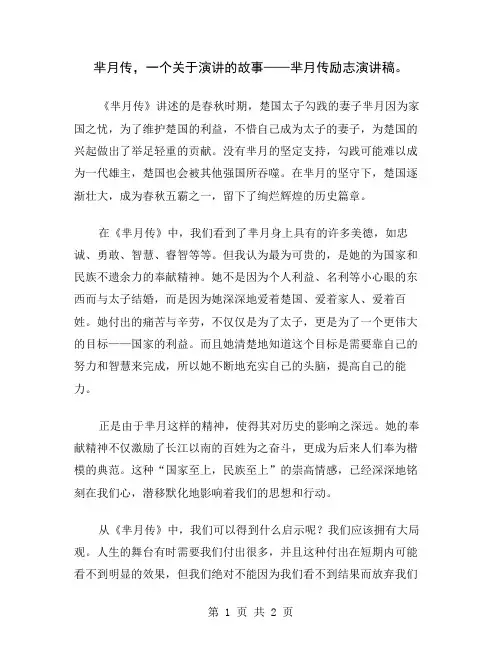 芈月传，一个关于演讲的故事——芈月传励志演讲稿。

《芈月传》讲述的是春秋时期，楚国太子勾践的妻子芈月因为家国之忧，为了维护楚国的利益，不惜自己成为太子的妻子，为楚国的兴起做出了举足轻重的贡献。没有芈月的坚定支持，勾践可能难以成为一代雄主，楚国也会被其他强国所吞噬。在芈月的坚守下，楚国逐渐壮大，成为春秋五霸之一，留下了绚烂辉煌的历史篇章。

在《芈月传》中，我们看到了芈月身上具有的许多美德，如忠诚、勇敢、智慧、睿智等等。但我认为最为可贵的，是她的为国家和民族不遗余力的奉献精神。她不是因为个人利益、名利等小心眼的东西而与太子结婚，而是因为她深深地爱着楚国、爱着家人、爱着百姓。她付出的痛苦与辛劳，不仅仅是为了太子，更是为了一个更伟大的目标——国家的利益。而且她清楚地知道这个目标是需要靠自己的努力和智慧来完成，所以她不断地充实自己的头脑，提高自己的能力。

正是由于芈月这样的精神，使得其对历史的影响之深远。她的奉献精神不仅激励了长江以南的百姓为之奋斗，更成为后来人们奉为楷模的典范。这种“国家至上，民族至上”的崇高情感，已经深深地铭刻在我们心，潜移默化地影响着我们的思想和行动。

从《芈月传》中，我们可以得到什么启示呢？我们应该拥有大局观。人生的舞台有时需要我们付出很多，并且这种付出在短期内可能看不到明显的效果，但我们绝对不能因为我们看不到结果而放弃我们

第 1 页 共 2 页